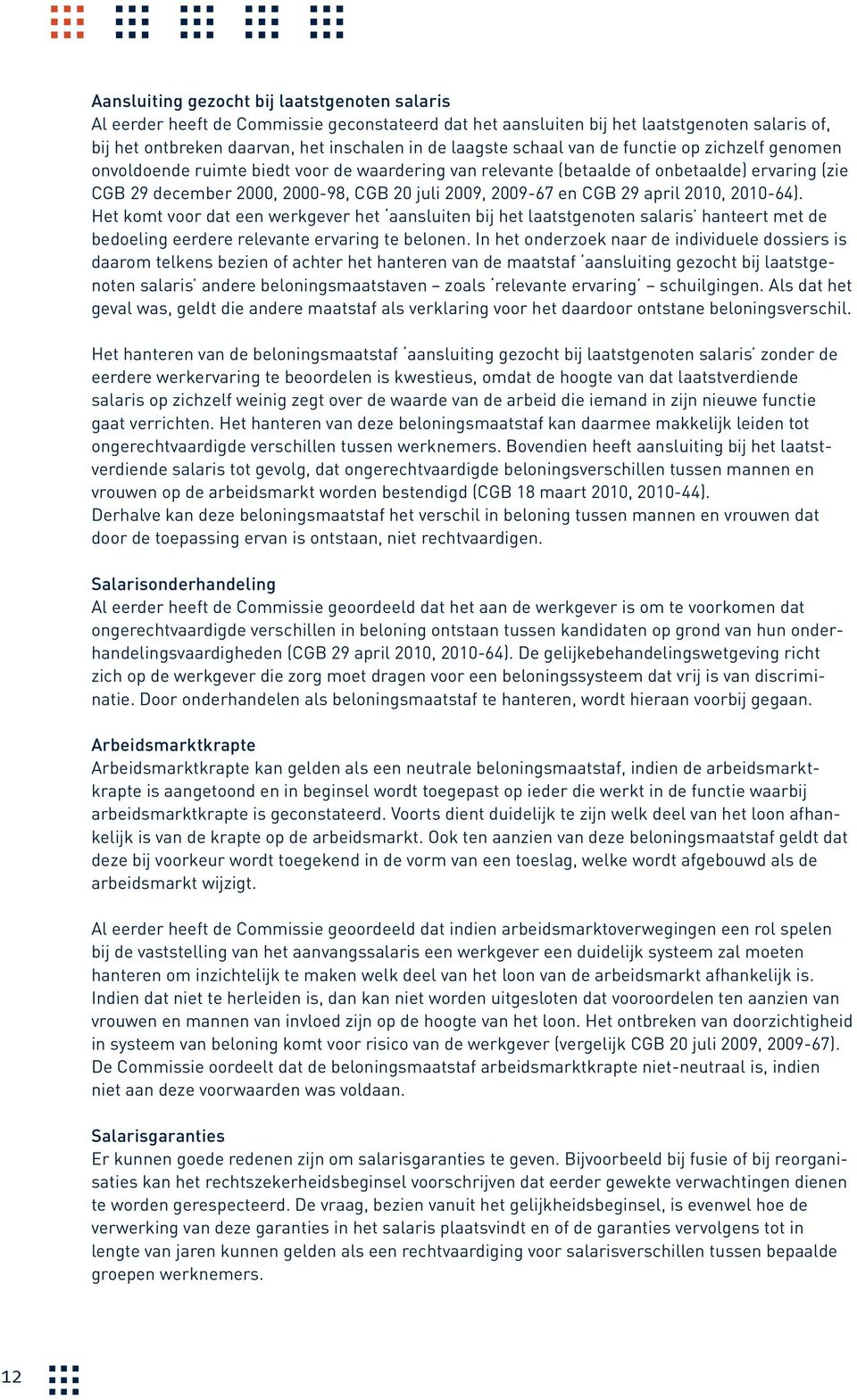 Aansluiting gezocht bij laatstgenoten salaris
Al eerder heeft de Commissie geconstateerd dat het aansluiten bij het laatstgenoten salaris of, bij het ontbreken daarvan, het inschalen in de laagste schaal van de functie op zichzelf genomen onvoldoende ruimte biedt voor de waardering van relevante (betaalde of onbetaalde) ervaring (zie CGB 29 december 2000, 2000-98, CGB 20 juli 2009, 2009-67 en CGB 29 april 2010, 2010-64). Het komt voor dat een werkgever het 'aansluiten bij het laatstgenoten salaris' hanteert met de bedoeling eerdere relevante ervaring te belonen. In het onderzoek naar de individuele dossiers is daarom telkens bezien of achter het hanteren van de maatstaf 'aansluiting gezocht bij laatstgenoten salaris' andere beloningsmaatstaven – zoals 'relevante ervaring' – schuilgingen. Als dat het geval was, geldt die andere maatstaf als verklaring voor het daardoor ontstane beloningsverschil.

Het hanteren van de beloningsmaatstaf 'aansluiting gezocht bij laatstgenoten salaris' zonder de eerdere werkervaring te beoordelen is kwestieus, omdat de hoogte van dat laatstverdiende salaris op zichzelf weinig zegt over de waarde van de arbeid die iemand in zijn nieuwe functie gaat verrichten. Het hanteren van deze beloningsmaatstaf kan daarmee makkelijk leiden tot ongerechtvaardigde verschillen tussen werknemers. Bovendien heeft aansluiting bij het laatstverdiende salaris tot gevolg, dat ongerechtvaardigde beloningsverschillen tussen mannen en vrouwen op de arbeidsmarkt worden bestendigd (CGB 18 maart 2010, 2010-44). Derhalve kan deze beloningsmaatstaf het verschil in beloning tussen mannen en vrouwen dat door de toepassing ervan is ontstaan, niet rechtvaardigen.

Salarisonderhandeling
Al eerder heeft de Commissie geoordeeld dat het aan de werkgever is om te voorkomen dat ongerechtvaardigde verschillen in beloning ontstaan tussen kandidaten op grond van hun onderhandelingsvaardigheden (CGB 29 april 2010, 2010-64). De gelijkebehandelingswetgeving richt zich op de werkgever die zorg moet dragen voor een beloningssysteem dat vrij is van discriminatie. Door onderhandelen als beloningsmaatstaf te hanteren, wordt hieraan voorbij gegaan.

Arbeidsmarktkrapte
Arbeidsmarktkrapte kan gelden als een neutrale beloningsmaatstaf, indien de arbeidsmarktkrapte is aangetoond en in beginsel wordt toegepast op ieder die werkt in de functie waarbij arbeidsmarktkrapte is geconstateerd. Voorts dient duidelijk te zijn welk deel van het loon afhankelijk is van de krapte op de arbeidsmarkt. Ook ten aanzien van deze beloningsmaatstaf geldt dat deze bij voorkeur wordt toegekend in de vorm van een toeslag, welke wordt afgebouwd als de arbeidsmarkt wijzigt.

Al eerder heeft de Commissie geoordeeld dat indien arbeidsmarktoverwegingen een rol spelen bij de vaststelling van het aanvangssalaris een werkgever een duidelijk systeem zal moeten hanteren om inzichtelijk te maken welk deel van het loon van de arbeidsmarkt afhankelijk is. Indien dat niet te herleiden is, dan kan niet worden uitgesloten dat vooroordelen ten aanzien van vrouwen en mannen van invloed zijn op de hoogte van het loon. Het ontbreken van doorzichtigheid in systeem van beloning komt voor risico van de werkgever (vergelijk CGB 20 juli 2009, 2009-67). De Commissie oordeelt dat de beloningsmaatstaf arbeidsmarktkrapte niet-neutraal is, indien niet aan deze voorwaarden was voldaan.

Salarisgaranties
Er kunnen goede redenen zijn om salarisgaranties te geven. Bijvoorbeeld bij fusie of bij reorganisaties kan het rechtszekerheidsbeginsel voorschrijven dat eerder gewekte verwachtingen dienen te worden gerespecteerd. De vraag, bezien vanuit het gelijkheidsbeginsel, is evenwel hoe de verwerking van deze garanties in het salaris plaatsvindt en of de garanties vervolgens tot in lengte van jaren kunnen gelden als een rechtvaardiging voor salarisverschillen tussen bepaalde groepen werknemers.

12